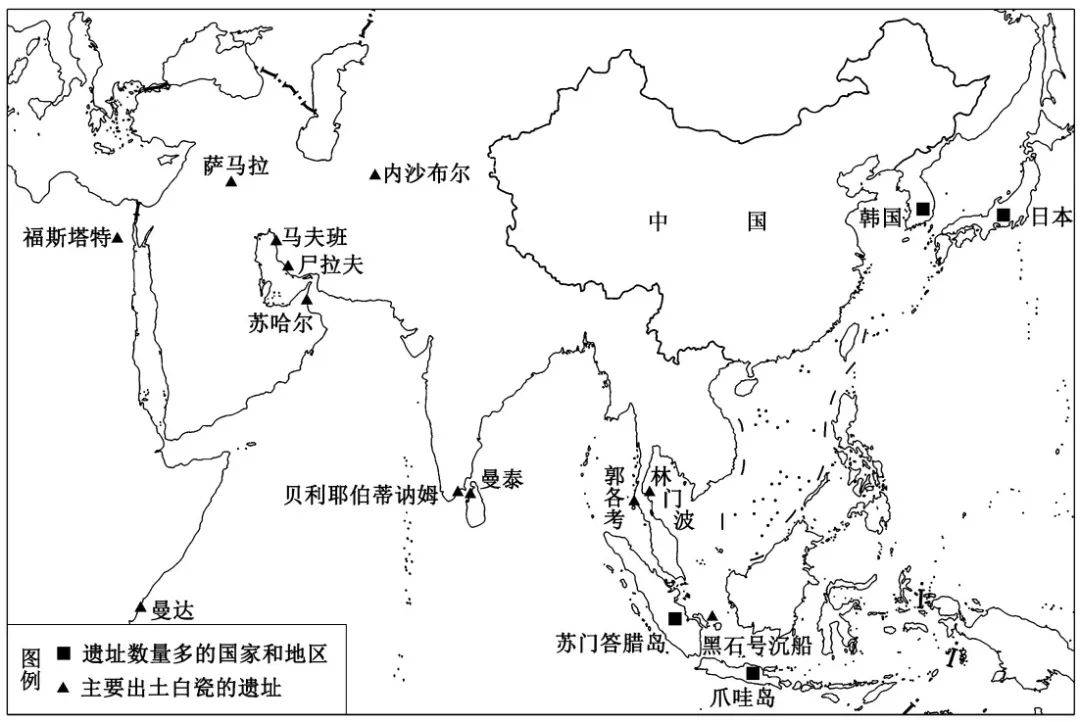 萨马拉
内沙布尔
福斯塔特
马夫班
尸拉夫
苏哈尔
中　　国
韩国
日本
贝利耶伯蒂讷姆
曼泰
郭各考
林门波
曼达
苏门答腊岛
黑石号沉船
爪哇岛

图例
■ 遗址数量多的国家和地区
▲ 主要出土白瓷的遗址